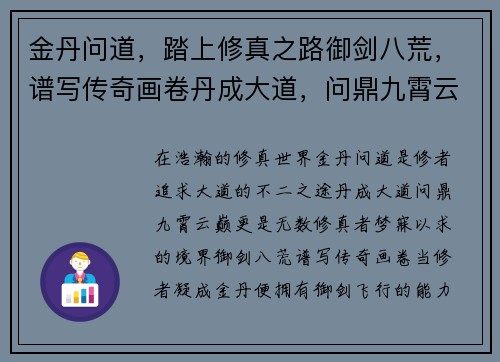 金丹问道，踏上修真之路御剑八荒，谱写传奇画卷丹成大道，问鼎九霄云

在浩瀚的修真世界金丹问道是修者追求大道的不二之途丹成大道问鼎九霄云巅更是无数修真者梦寐以求的境界御剑八荒谱写传奇画卷当修者凝成金丹便拥有御剑飞行的能力